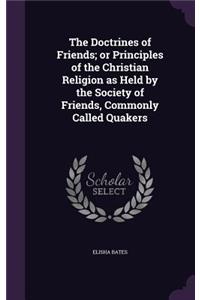 The Doctrines of Friends; or Principles of the Christian Religion as Held by the Society of Friends, Commonly Called Quakers

Scholar SELECT

ELISHA BATES